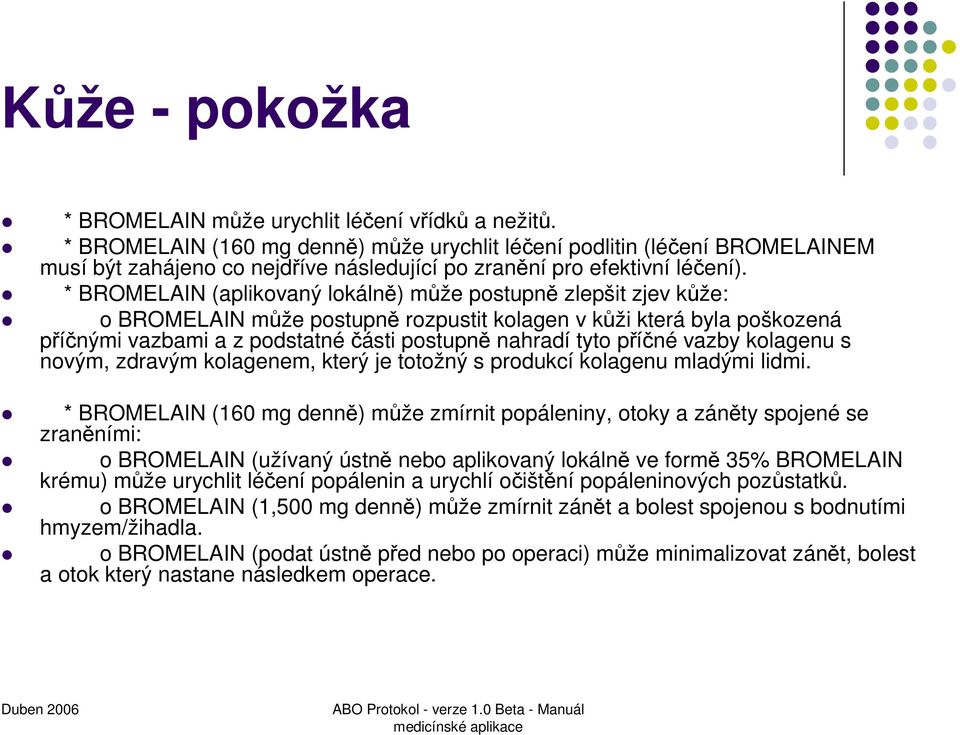 Kůže - pokožka

* BROMELAIN může urychlit léčení vřídků a nežitů.

* BROMELAIN (160 mg denně) může urychlit léčení podlitin (léčení BROMELAINEM musí být zahájeno co nejdříve následující po zranění pro efektivní léčení).

* BROMELAIN (aplikovaný lokálně) může postupně zlepšit zjev kůže:

o BROMELAIN může postupně rozpustit kolagen v kůži která byla poškozená příčnými vazbami a z podstatné části postupně nahradí tyto příčné vazby kolagenu s novým, zdravým kolagenem, který je totožný s produkcí kolagenu mladými lidmi.

* BROMELAIN (160 mg denně) může zmírnit popáleniny, otoky a záněty spojené se zraněními:

o BROMELAIN (užívaný ústně nebo aplikovaný lokálně ve formě 35% BROMELAIN krému) může urychlit léčení popálenin a urychlí očištění popáleninových pozůstatků.

o BROMELAIN (1,500 mg denně) může zmírnit zánět a bolest spojenou s bodnutími hmyzem/žihadla.

o BROMELAIN (podat ústně před nebo po operaci) může minimalizovat zánět, bolest a otok který nastane následkem operace.

Duben 2006

ABO Protokol - verze 1.0 Beta - Manuál medicínské aplikace